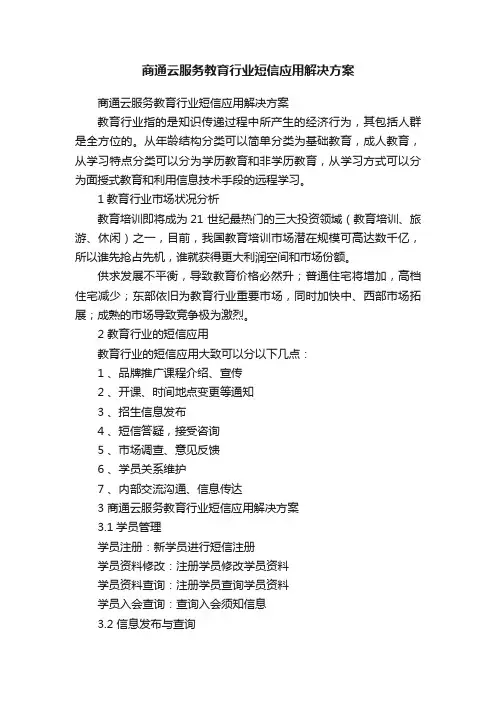 商通云服务教育行业短信应用解决方案

商通云服务教育行业短信应用解决方案

教育行业指的是知识传递过程中所产生的经济行为，其包括人群是全方位的。从年龄结构分类可以简单分类为基础教育，成人教育，从学习特点分类可以分为学历教育和非学历教育，从学习方式可以分为面授式教育和利用信息技术手段的远程学习。

1 教育行业市场状况分析

教育培训即将成为 21 世纪最热门的三大投资领域（教育培训、旅游、休闲）之一，目前，我国教育培训市场潜在规模可高达数千亿，所以谁先抢占先机，谁就获得更大利润空间和市场份额。

供求发展不平衡，导致教育价格必然升；普通住宅将增加，高档住宅减少；东部依旧为教育行业重要市场，同时加快中、西部市场拓展；成熟的市场导致竞争极为激烈。

2 教育行业的短信应用

教育行业的短信应用大致可以分以下几点：

1 、品牌推广课程介绍、宣传

2 、开课、时间地点变更等通知

3 、招生信息发布

4 、短信答疑，接受咨询

5 、市场调查、意见反馈

6 、学员关系维护

7 、内部交流沟通、信息传达

3 商通云服务教育行业短信应用解决方案

3.1 学员管理

学员注册：新学员进行短信注册

学员资料修改：注册学员修改学员资料

学员资料查询：注册学员查询学员资料

学员入会查询：查询入会须知信息

3.2 信息发布与查询